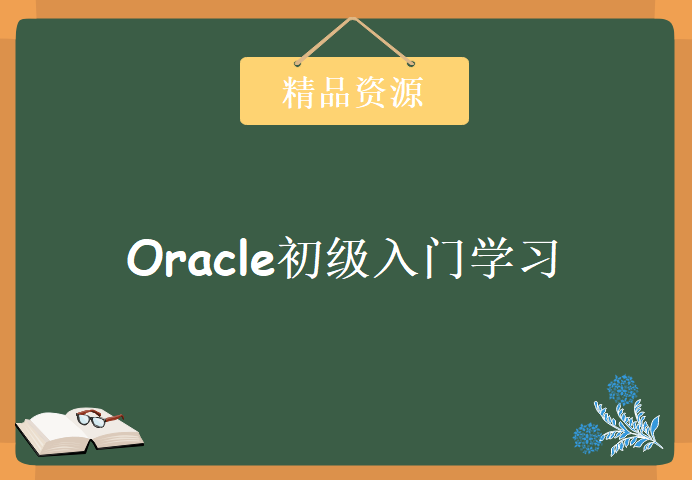 精品资源

Oracle初级入门学习